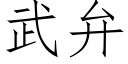 武弁